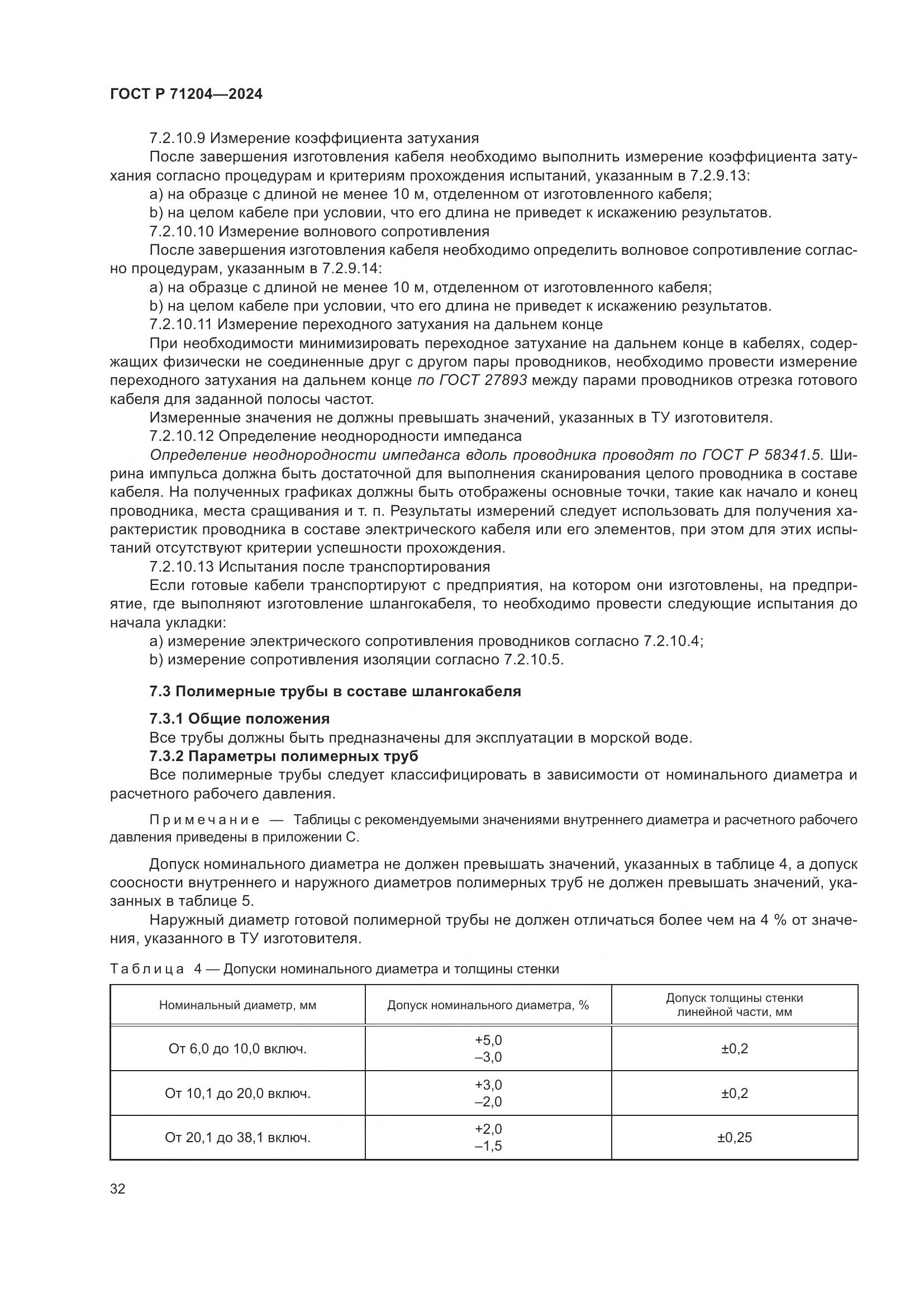 ГОСТ Р 71204—2024

7.2.10.9 Измерение коэффициента затухания

После завершения изготовления кабеля необходимо выполнить измерение коэффициента затухания согласно процедурам и критериям прохождения испытаний, указанным в 7.2.9.13:

a) на образце с длиной не менее 10 м, отделенном от изготовленного кабеля;

b) на целом кабеле при условии, что его длина не приведет к искажению результатов.

7.2.10.10 Измерение волнового сопротивления

После завершения изготовления кабеля необходимо определить волновое сопротивление согласно процедурам, указанным в 7.2.9.14:

a) на образце с длиной не менее 10 м, отделенном от изготовленного кабеля;

b) на целом кабеле при условии, что его длина не приведет к искажению результатов.

7.2.10.11 Измерение переходного затухания на дальнем конце

При необходимости минимизировать переходное затухание на дальнем конце в кабелях, содержащих физически не соединенные друг с другом пары проводников, необходимо провести измерение переходного затухания на дальнем конце по ГОСТ 27893 между парами проводников отрезка готового кабеля для заданной полосы частот.

Измеренные значения не должны превышать значений, указанных в ТУ изготовителя.

7.2.10.12 Определение неоднородности импеданса

Определение неоднородности импеданса вдоль проводника проводят по ГОСТ Р 58341.5. Ширина импульса должна быть достаточной для выполнения сканирования целого проводника в составе кабеля. На полученных графиках должны быть отображены основные точки, такие как начало и конец проводника, места сращивания и т. п. Результаты измерений следует использовать для получения характеристик проводника в составе электрического кабеля или его элементов, при этом для этих испытаний отсутствуют критерии успешности прохождения.

7.2.10.13 Испытания после транспортирования

Если готовые кабели транспортируют с предприятия, на котором они изготовлены, на предприятие, где выполняют изготовление шлангокабеля, то необходимо провести следующие испытания до начала укладки:

a) измерение электрического сопротивления проводников согласно 7.2.10.4;

b) измерение сопротивления изоляции согласно 7.2.10.5.

7.3 Полимерные трубы в составе шлангокабеля

7.3.1 Общие положения

Все трубы должны быть предназначены для эксплуатации в морской воде.

7.3.2 Параметры полимерных труб

Все полимерные трубы следует классифицировать в зависимости от номинального диаметра и расчетного рабочего давления.

Примечание — Таблицы с рекомендуемыми значениями внутреннего диаметра и расчетного рабочего давления приведены в приложении С.

Допуск номинального диаметра не должен превышать значений, указанных в таблице 4, а допуск соосности внутреннего и наружного диаметров полимерных труб не должен превышать значений, указанных в таблице 5.

Наружный диаметр готовой полимерной трубы не должен отличаться более чем на 4 % от значения, указанного в ТУ изготовителя.

Таблица 4 — Допуски номинального диаметра и толщины стенки

| Номинальный диаметр, мм | Допуск номинального диаметра, % | Допуск толщины стенки линейной части, мм |
|---|---|---|
| От 6,0 до 10,0 включ. | +5,0 –3,0 | ±0,2 |
| От 10,1 до 20,0 включ. | +3,0 –2,0 | ±0,2 |
| От 20,1 до 38,1 включ. | +2,0 –1,5 | ±0,25 |

32